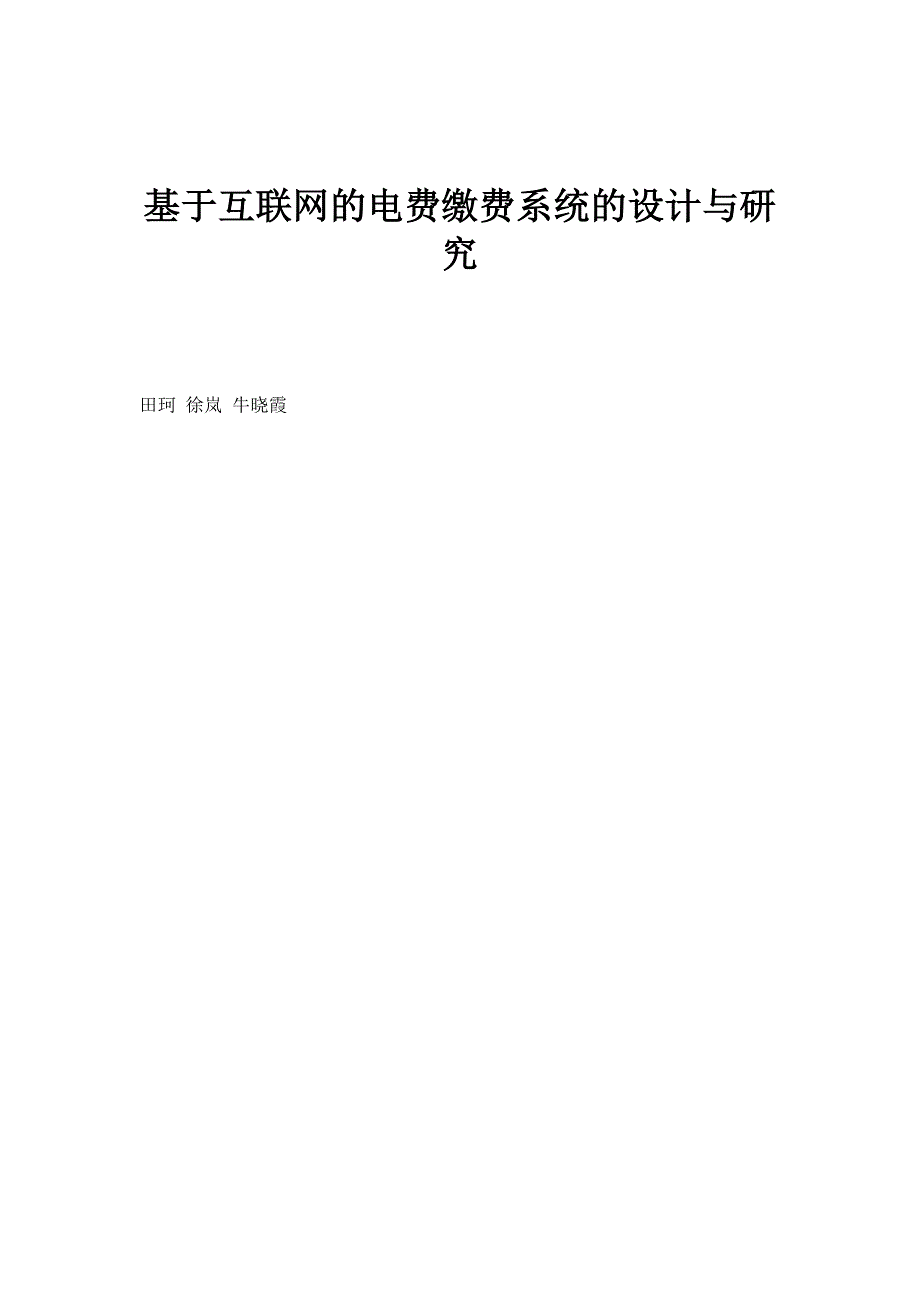 基于互联网的电费缴费系统的设计与研究

田珂 徐岚 牛晓霞